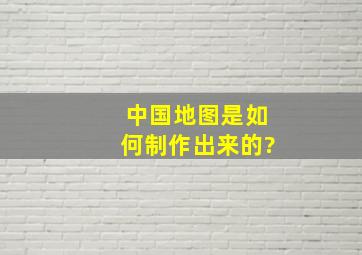 中国地图是如何制作出来的?